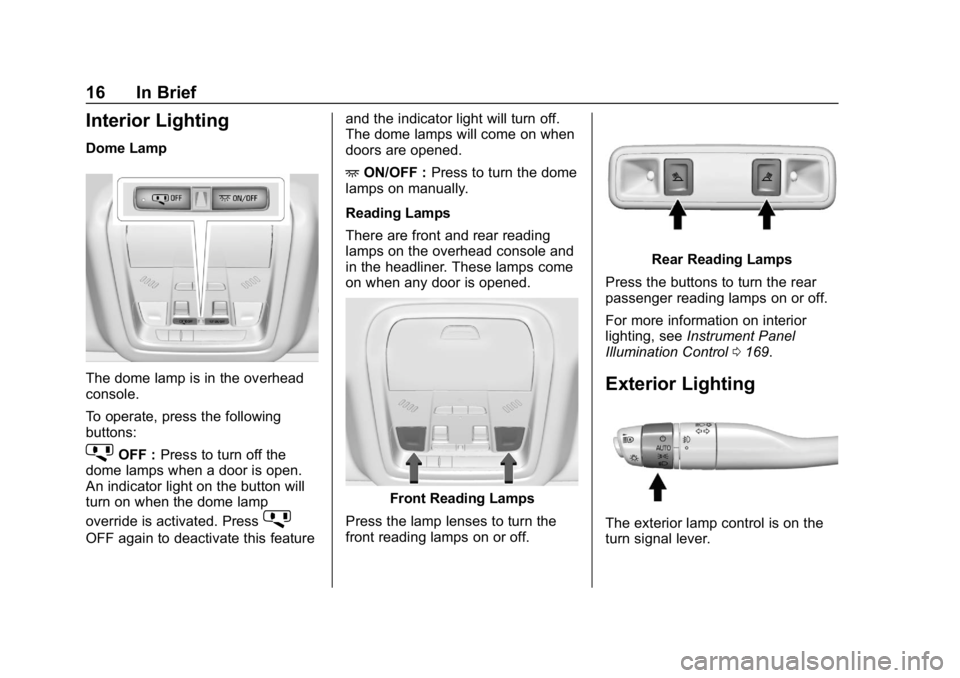 16 In Brief

Interior Lighting

Dome Lamp

OFF ON/OFF

The dome lamp is in the overhead console.

To operate, press the following buttons:

OFF : Press to turn off the dome lamps when a door is open. An indicator light on the button will turn on when the dome lamp override is activated. Press OFF again to deactivate this feature and the indicator light will turn off. The dome lamps will come on when doors are opened.

ON/OFF : Press to turn the dome lamps on manually.

Reading Lamps

There are front and rear reading lamps on the overhead console and in the headliner. These lamps come on when any door is opened.

Front Reading Lamps

Press the lamp lenses to turn the front reading lamps on or off.

Rear Reading Lamps

Press the buttons to turn the rear passenger reading lamps on or off.

For more information on interior lighting, see Instrument Panel Illumination Control ⇨ 169.

Exterior Lighting

AUTO

The exterior lamp control is on the turn signal lever.

carmanualsonline.info